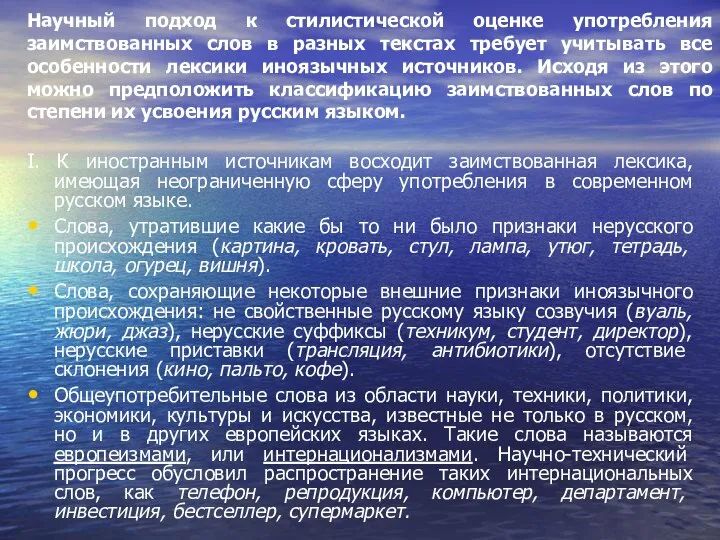 Научный подход к стилистической оценке употребления заимствованных слов в разных текстах требует учитывать все особенности лексики иноязычных источников. Исходя из этого можно предположить классификацию заимствованных слов по степени их усвоения русским языком.

I. К иностранным источникам восходит заимствованная лексика, имеющая неограниченную сферу употребления в современном русском языке.

• Слова, утратившие какие бы то ни было признаки нерусского происхождения (картина, кровать, стул, лампа, утюг, тетрадь, школа, огурец, вишня).

• Слова, сохраняющие некоторые внешние признаки иноязычного происхождения: не свойственные русскому языку созвучия (вуаль, жюри, джаз), нерусские суффиксы (техникум, студент, директор), нерусские приставки (трансляция, антибиотики), отсутствие склонения (кино, пальто, кофе).

• Общеупотребительные слова из области науки, техники, политики, экономики, культуры и искусства, известные не только в русском, но и в других европейских языках. Такие слова называются европеизмами, или интернационализмами. Научно-технический прогресс обусловил распространение таких интернациональных слов, как телефон, репродукция, компьютер, департамент, инвестиция, бестселлер, супермаркет.